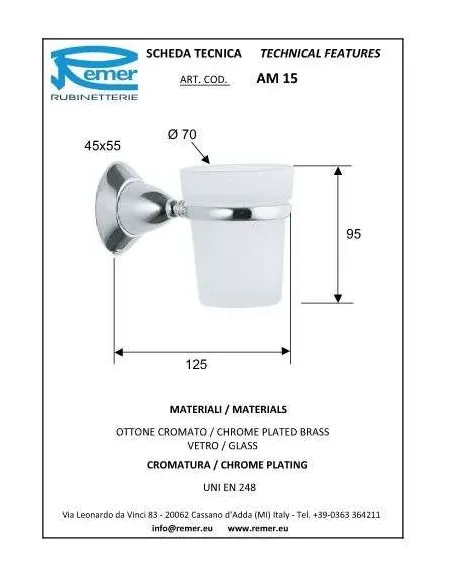 Remer
RUBINETTERIE

SCHEDA TECNICA TECHNICAL FEATURES

ART. COD. AM 15

45x55

Ø 70

95

125

MATERIALI / MATERIALS

OTTONE CROMATO / CHROME PLATED BRASS
VETRO / GLASS

CROMATURA / CHROME PLATING

UNI EN 248

Via Leonardo da Vinci 83 - 20062 Cassano d'Adda (MI) Italy - Tel. +39-0363 364211

info@remer.eu www.remer.eu